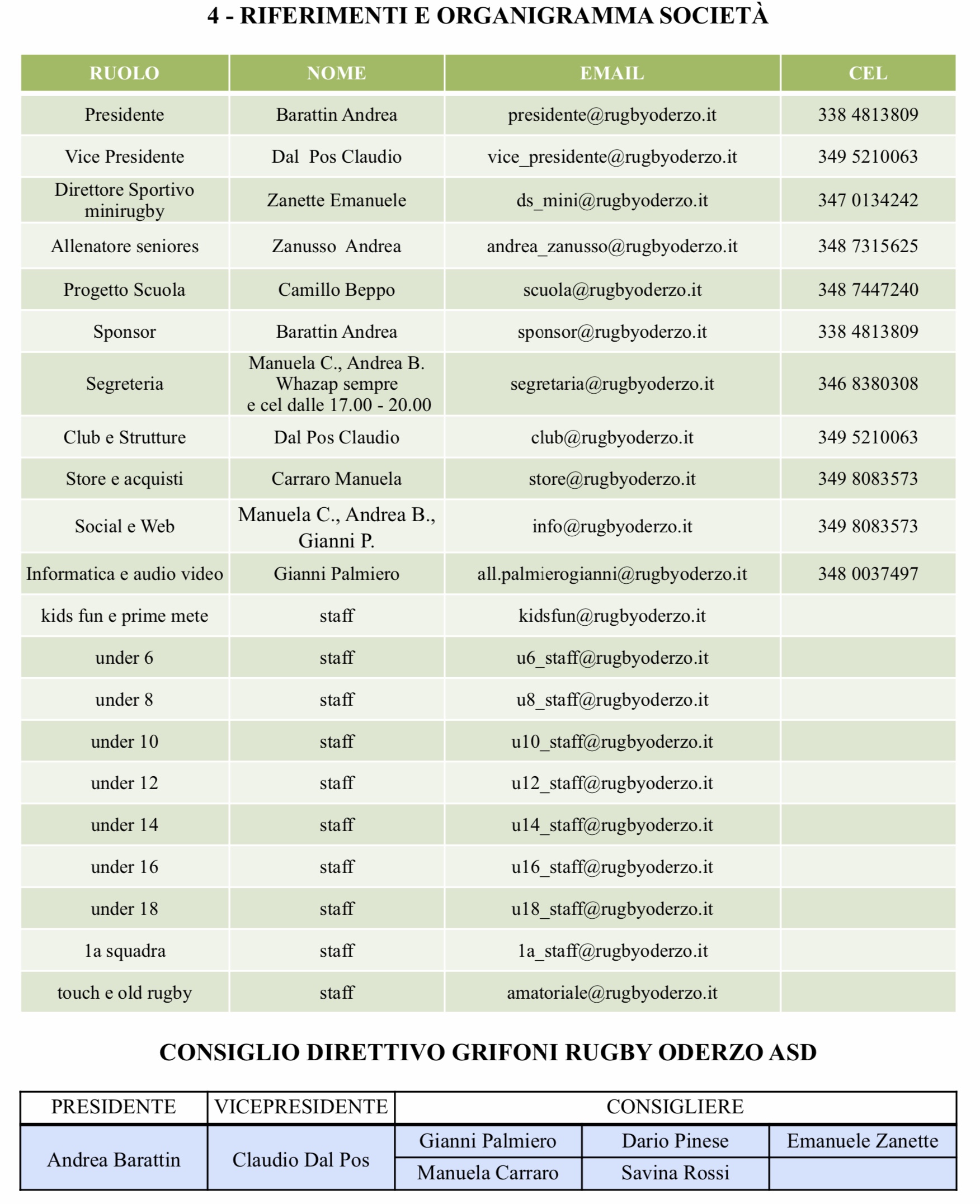 4 - RIFERIMENTI E ORGANIGRAMMA SOCIETÀ

| RUOLO | NOME | EMAIL | CEL |
|---|---|---|---|
| Presidente | Barattin Andrea | presidente@rugbyoderzo.it | 338 4813809 |
| Vice Presidente | Dal Pos Claudio | vice_presidente@rugbyoderzo.it | 349 5210063 |
| Direttore Sportivo minirugby | Zanette Emanuele | ds_mini@rugbyoderzo.it | 347 0134242 |
| Allenatore seniores | Zanusso Andrea | andrea_zanusso@rugbyoderzo.it | 348 7315625 |
| Progetto Scuola | Camillo Beppo | scuola@rugbyoderzo.it | 348 7447240 |
| Sponsor | Barattin Andrea | sponsor@rugbyoderzo.it | 338 4813809 |
| Segreteria | Manuela C., Andrea B. Whazap sempre e cel dalle 17.00 - 20.00 | segretaria@rugbyoderzo.it | 346 8380308 |
| Club e Strutture | Dal Pos Claudio | club@rugbyoderzo.it | 349 5210063 |
| Store e acquisti | Carraro Manuela | store@rugbyoderzo.it | 349 8083573 |
| Social e Web | Manuela C., Andrea B., Gianni P. | info@rugbyoderzo.it | 349 8083573 |
| Informatica e audio video | Gianni Palmiero | all.palmierogianni@rugbyoderzo.it | 348 0037497 |
| kids fun e prime mete | staff | kidsfun@rugbyoderzo.it | |
| under 6 | staff | u6_staff@rugbyoderzo.it | |
| under 8 | staff | u8_staff@rugbyoderzo.it | |
| under 10 | staff | u10_staff@rugbyoderzo.it | |
| under 12 | staff | u12_staff@rugbyoderzo.it | |
| under 14 | staff | u14_staff@rugbyoderzo.it | |
| under 16 | staff | u16_staff@rugbyoderzo.it | |
| under 18 | staff | u18_staff@rugbyoderzo.it | |
| 1a squadra | staff | 1a_staff@rugbyoderzo.it | |
| touch e old rugby | staff | amatoriale@rugbyoderzo.it | |

CONSIGLIO DIRETTIVO GRIFONI RUGBY ODERZO ASD

| PRESIDENTE | VICEPRESIDENTE | CONSIGLIERE | | |
|---|---|---|---|---|
| Andrea Barattin | Claudio Dal Pos | Gianni Palmiero | Dario Pinese | Emanuele Zanette |
| | | Manuela Carraro | Savina Rossi | |